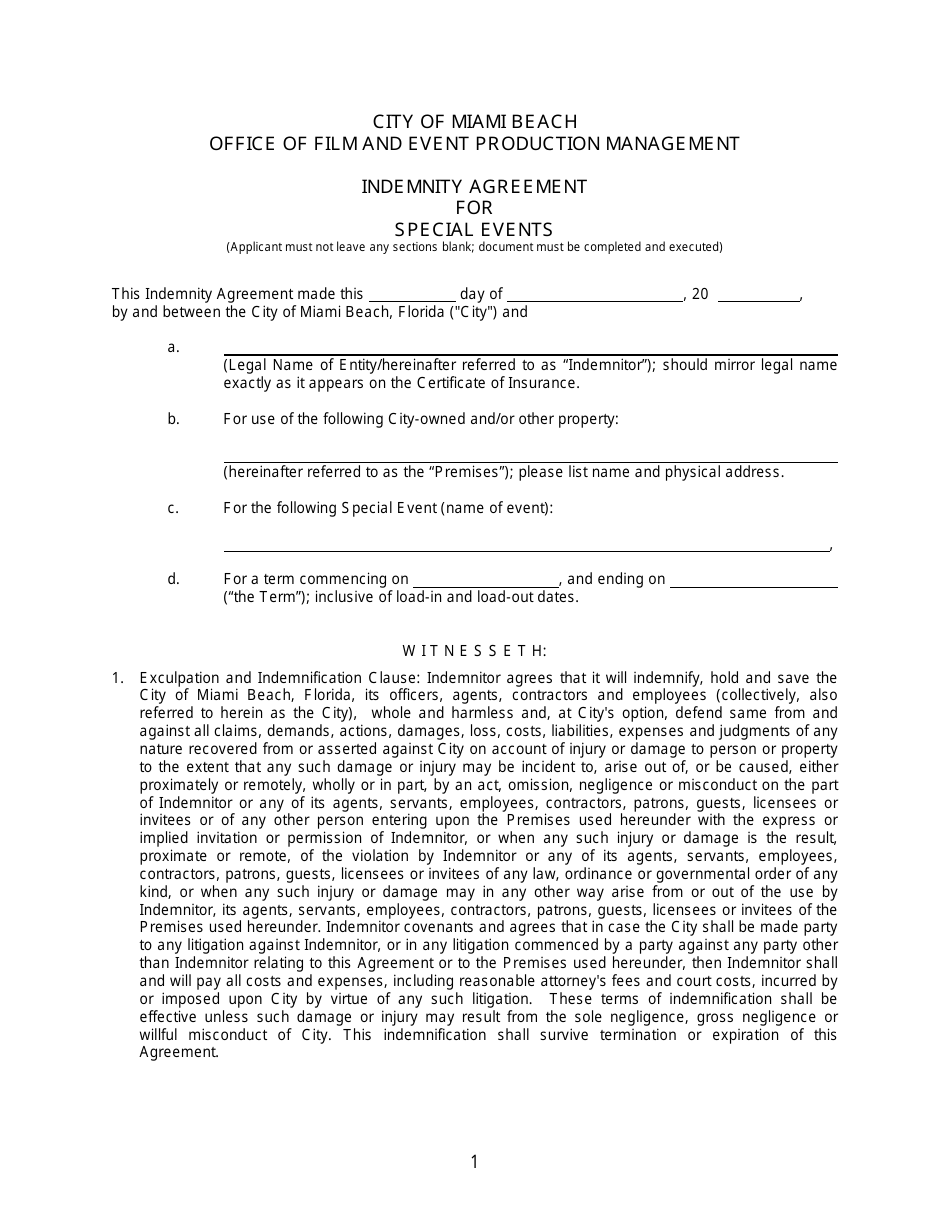 CITY OF MIAMI BEACH
OFFICE OF FILM AND EVENT PRODUCTION MANAGEMENT

INDEMNITY AGREEMENT
FOR
SPECIAL EVENTS
(Applicant must not leave any sections blank; document must be completed and executed)

This Indemnity Agreement made this ____ day of ____, 20 ____, by and between the City of Miami Beach, Florida ("City") and

a. ____
(Legal Name of Entity/hereinafter referred to as "Indemnitor"); should mirror legal name exactly as it appears on the Certificate of Insurance.

b. For use of the following City-owned and/or other property:
____
(hereinafter referred to as the "Premises"); please list name and physical address.

c. For the following Special Event (name of event):
____,

d. For a term commencing on ____, and ending on ____ ("the Term"); inclusive of load-in and load-out dates.

W I T N E S S E T H:

1. Exculpation and Indemnification Clause: Indemnitor agrees that it will indemnify, hold and save the City of Miami Beach, Florida, its officers, agents, contractors and employees (collectively, also referred to herein as the City), whole and harmless and, at City's option, defend same from and against all claims, demands, actions, damages, loss, costs, liabilities, expenses and judgments of any nature recovered from or asserted against City on account of injury or damage to person or property to the extent that any such damage or injury may be incident to, arise out of, or be caused, either proximately or remotely, wholly or in part, by an act, omission, negligence or misconduct on the part of Indemnitor or any of its agents, servants, employees, contractors, patrons, guests, licensees or invitees or of any other person entering upon the Premises used hereunder with the express or implied invitation or permission of Indemnitor, or when any such injury or damage is the result, proximate or remote, of the violation by Indemnitor or any of its agents, servants, employees, contractors, patrons, guests, licensees or invitees of any law, ordinance or governmental order of any kind, or when any such injury or damage may in any other way arise from or out of the use by Indemnitor, its agents, servants, employees, contractors, patrons, guests, licensees or invitees of the Premises used hereunder. Indemnitor covenants and agrees that in case the City shall be made party to any litigation against Indemnitor, or in any litigation commenced by a party against any party other than Indemnitor relating to this Agreement or to the Premises used hereunder, then Indemnitor shall and will pay all costs and expenses, including reasonable attorney's fees and court costs, incurred by or imposed upon City by virtue of any such litigation. These terms of indemnification shall be effective unless such damage or injury may result from the sole negligence, gross negligence or willful misconduct of City. This indemnification shall survive termination or expiration of this Agreement.

1